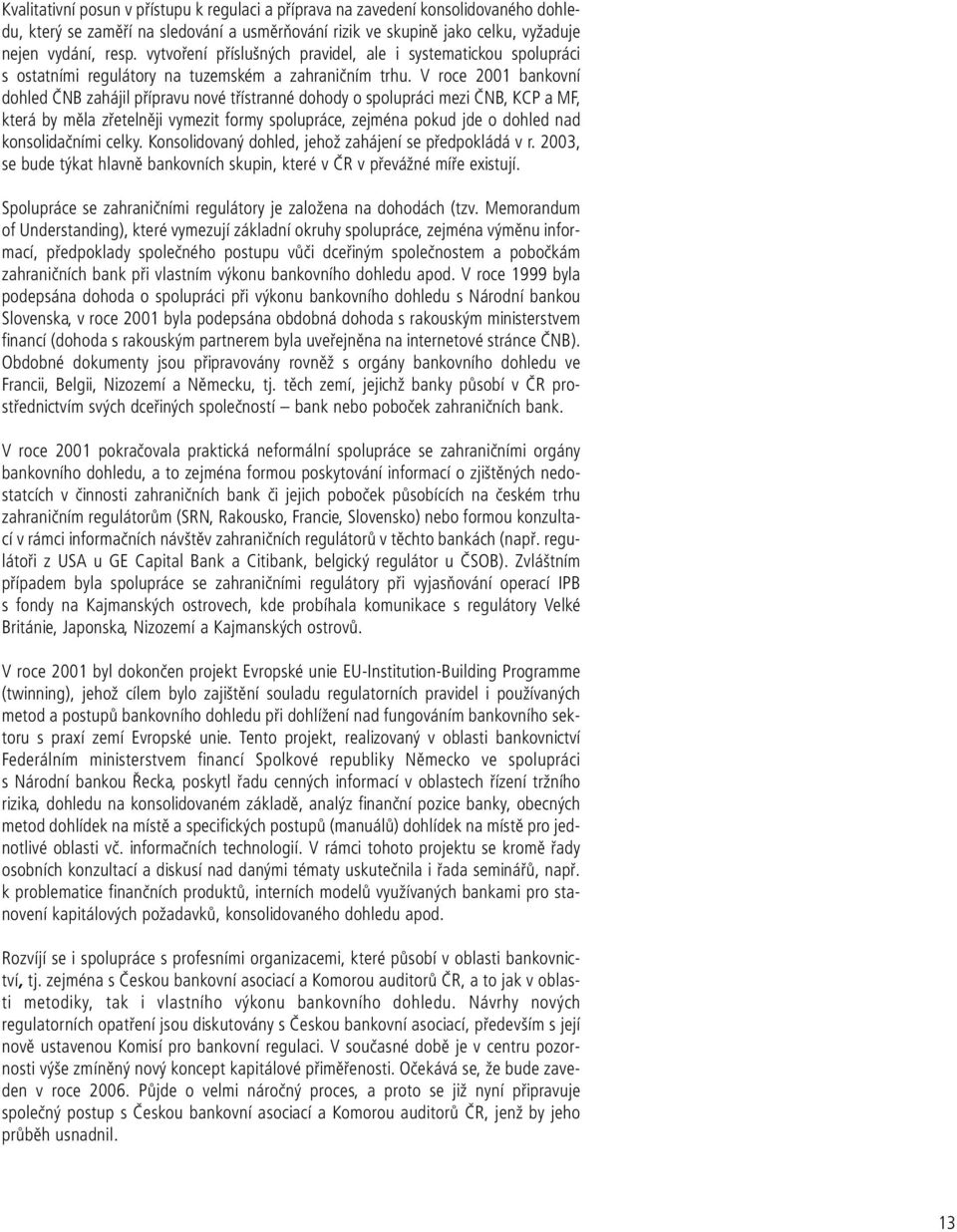 Kvalitativní posun v přístupu k regulaci a příprava na zavedení konsolidovaného dohledu, který se zaměří na sledování a usměrňování rizik ve skupině jako celku, vyžaduje nejen vydání, resp. vytvoření příslušných pravidel, ale i systematickou spolupráci s ostatními regulátory na tuzemském a zahraničním trhu. V roce 2001 bankovní dohled ČNB zahájil přípravu nové třístranné dohody o spolupráci mezi ČNB, KCP a MF, která by měla zřetelněji vymezit formy spolupráce, zejména pokud jde o dohled nad konsolidačními celky. Konsolidovaný dohled, jehož zahájení se předpokládá v r. 2003, se bude týkat hlavně bankovních skupin, které v ČR v převážné míře existují.

Spolupráce se zahraničními regulátory je založena na dohodách (tzv. Memorandum of Understanding), které vymezují základní okruhy spolupráce, zejména výměnu informací, předpoklady společného postupu vůči dceřiným společnostem a pobočkám zahraničních bank při vlastním výkonu bankovního dohledu apod. V roce 1999 byla podepsána dohoda o spolupráci při výkonu bankovního dohledu s Národní bankou Slovenska, v roce 2001 byla podepsána obdobná dohoda s rakouským ministerstvem financí (dohoda s rakouským partnerem byla uveřejněna na internetové stránce ČNB). Obdobné dokumenty jsou připravovány rovněž s orgány bankovního dohledu ve Francii, Belgii, Nizozemí a Německu, tj. těch zemí, jejichž banky působí v ČR prostřednictvím svých dceřiných společností – bank nebo poboček zahraničních bank.

V roce 2001 pokračovala praktická neformální spolupráce se zahraničními orgány bankovního dohledu, a to zejména formou poskytování informací o zjištěných nedostatcích v činnosti zahraničních bank či jejich poboček působících na českém trhu zahraničním regulátorům (SRN, Rakousko, Francie, Slovensko) nebo formou konzultací v rámci informačních návštěv zahraničních regulátorů v těchto bankách (např. regulátoři z USA u GE Capital Bank a Citibank, belgický regulátor u ČSOB). Zvláštním případem byla spolupráce se zahraničními regulátory při vyjasňování operací IPB s fondy na Kajmanských ostrovech, kde probíhala komunikace s regulátory Velké Británie, Japonska, Nizozemí a Kajmanských ostrovů.

V roce 2001 byl dokončen projekt Evropské unie EU-Institution-Building Programme (twinning), jehož cílem bylo zajištění souladu regulatorních pravidel i používaných metod a postupů bankovního dohledu při dohlížení nad fungováním bankovního sektoru s praxí zemí Evropské unie. Tento projekt, realizovaný v oblasti bankovnictví Federálním ministerstvem financí Spolkové republiky Německo ve spolupráci s Národní bankou Řecka, poskytl řadu cenných informací v oblastech řízení tržního rizika, dohledu na konsolidovaném základě, analýz finanční pozice banky, obecných metod dohlídek na místě a specifických postupů (manuálů) dohlídek na místě pro jednotlivé oblasti vč. informačních technologií. V rámci tohoto projektu se kromě řady osobních konzultací a diskusí nad danými tématy uskutečnila i řada seminářů, např. k problematice finančních produktů, interních modelů využívaných bankami pro stanovení kapitálových požadavků, konsolidovaného dohledu apod.

Rozvíjí se i spolupráce s profesními organizacemi, které působí v oblasti bankovnictví, tj. zejména s Českou bankovní asociací a Komorou auditorů ČR, a to jak v oblasti metodiky, tak i vlastního výkonu bankovního dohledu. Návrhy nových regulatorních opatření jsou diskutovány s Českou bankovní asociací, především s její nově ustavenou Komisí pro bankovní regulaci. V současné době je v centru pozornosti výše zmíněný nový koncept kapitálové přiměřenosti. Očekává se, že bude zaveden v roce 2006. Půjde o velmi náročný proces, a proto se již nyní připravuje společný postup s Českou bankovní asociací a Komorou auditorů ČR, jenž by jeho průběh usnadnil.

13